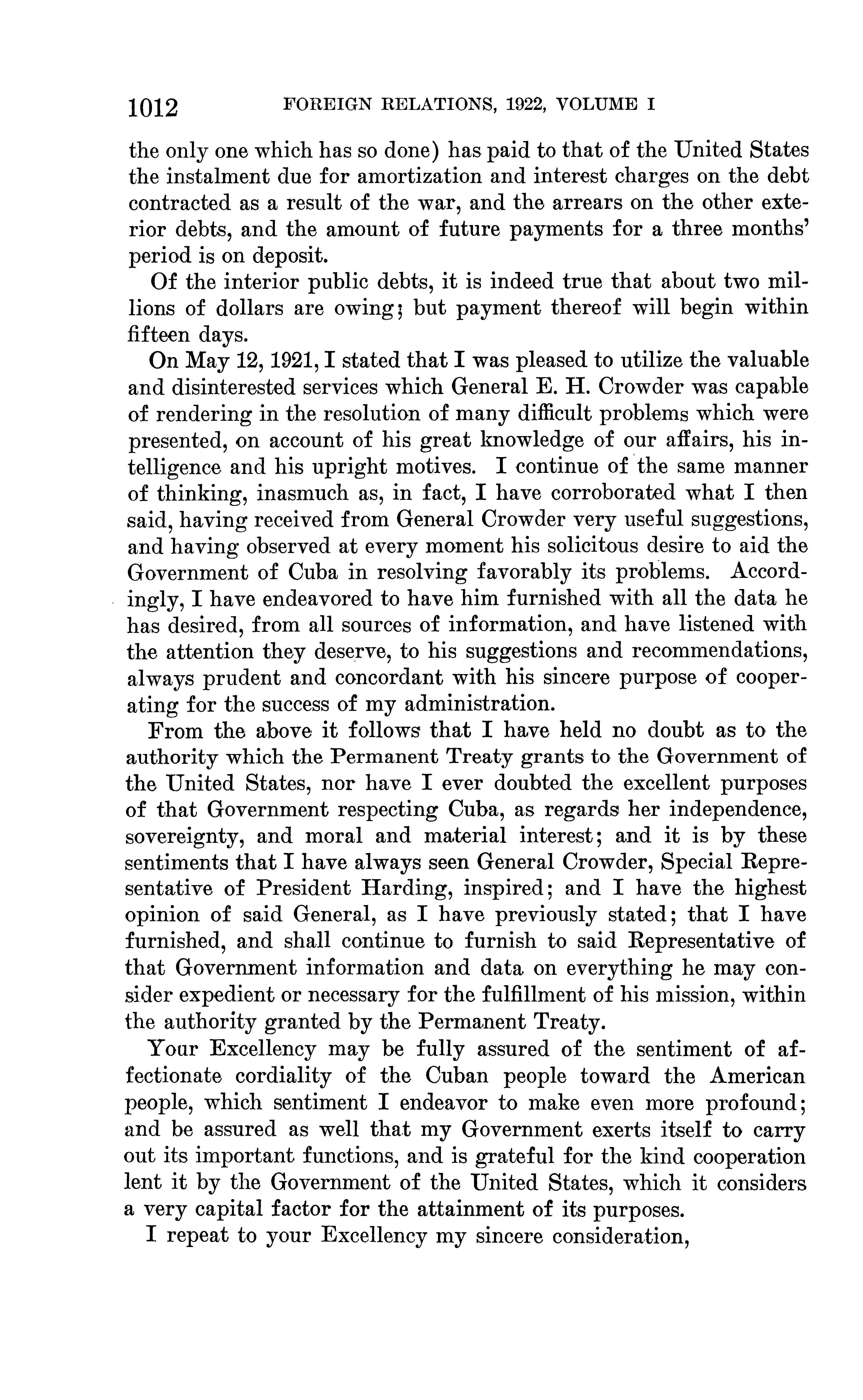 1012 FOREIGN RELATIONS, 1922, VOLUME I

the only one which has so done) has paid to that of the United States the instalment due for amortization and interest charges on the debt contracted as a result of the war, and the arrears on the other exterior debts, and the amount of future payments for a three months' period is on deposit.

Of the interior public debts, it is indeed true that about two millions of dollars are owing; but payment thereof will begin within fifteen days.

On May 12, 1921, I stated that I was pleased to utilize the valuable and disinterested services which General E. H. Crowder was capable of rendering in the resolution of many difficult problems which were presented, on account of his great knowledge of our affairs, his intelligence and his upright motives. I continue of the same manner of thinking, inasmuch as, in fact, I have corroborated what I then said, having received from General Crowder very useful suggestions, and having observed at every moment his solicitous desire to aid the Government of Cuba in resolving favorably its problems. Accordingly, I have endeavored to have him furnished with all the data he has desired, from all sources of information, and have listened with the attention they deserve, to his suggestions and recommendations, always prudent and concordant with his sincere purpose of cooperating for the success of my administration.

From the above it follows that I have held no doubt as to the authority which the Permanent Treaty grants to the Government of the United States, nor have I ever doubted the excellent purposes of that Government respecting Cuba, as regards her independence, sovereignty, and moral and material interest; and it is by these sentiments that I have always seen General Crowder, Special Representative of President Harding, inspired; and I have the highest opinion of said General, as I have previously stated; that I have furnished, and shall continue to furnish to said Representative of that Government information and data on everything he may consider expedient or necessary for the fulfillment of his mission, within the authority granted by the Permanent Treaty.

Your Excellency may be fully assured of the sentiment of affectionate cordiality of the Cuban people toward the American people, which sentiment I endeavor to make even more profound; and be assured as well that my Government exerts itself to carry out its important functions, and is grateful for the kind cooperation lent it by the Government of the United States, which it considers a very capital factor for the attainment of its purposes.

I repeat to your Excellency my sincere consideration,